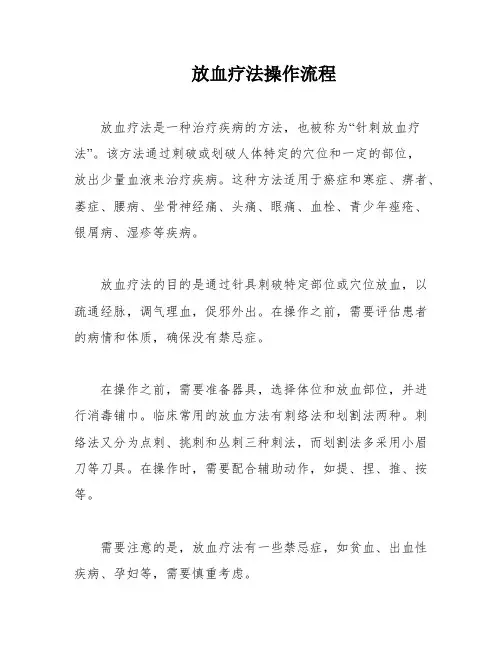 放血疗法操作流程

放血疗法是一种治疗疾病的方法，也被称为“针刺放血疗法”。该方法通过刺破或划破人体特定的穴位和一定的部位，放出少量血液来治疗疾病。这种方法适用于瘀症和寒症、痹者、萎症、腰病、坐骨神经痛、头痛、眼痛、血栓、青少年痤疮、银屑病、湿疹等疾病。

放血疗法的目的是通过针具刺破特定部位或穴位放血，以疏通经脉，调气理血，促邪外出。在操作之前，需要评估患者的病情和体质，确保没有禁忌症。

在操作之前，需要准备器具，选择体位和放血部位，并进行消毒铺巾。临床常用的放血方法有刺络法和划割法两种。刺络法又分为点刺、挑刺和丛刺三种刺法，而划割法多采用小眉刀等刀具。在操作时，需要配合辅助动作，如提、捏、推、按等。

需要注意的是，放血疗法有一些禁忌症，如贫血、出血性疾病、孕妇等，需要慎重考虑。